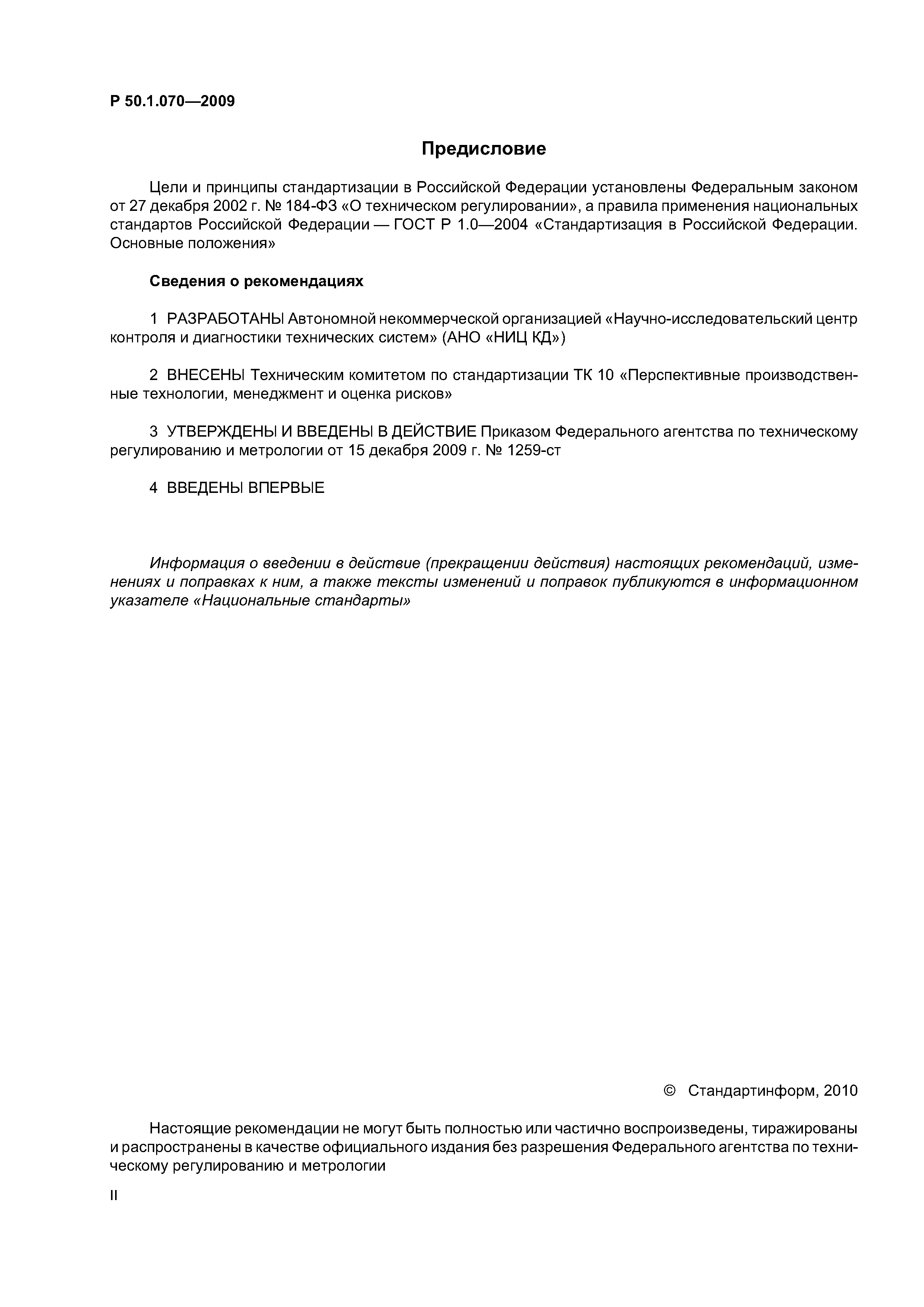 Р 50.1.070—2009

Предисловие

Цели и принципы стандартизации в Российской Федерации установлены Федеральным законом от 27 декабря 2002 г. № 184-ФЗ «О техническом регулировании», а правила применения национальных стандартов Российской Федерации — ГОСТ Р 1.0—2004 «Стандартизация в Российской Федерации. Основные положения»

Сведения о рекомендациях

1 РАЗРАБОТАНЫ Автономной некоммерческой организацией «Научно-исследовательский центр контроля и диагностики технических систем» (АНО «НИЦ КД»)

2 ВНЕСЕНЫ Техническим комитетом по стандартизации ТК 10 «Перспективные производственные технологии, менеджмент и оценка рисков»

3 УТВЕРЖДЕНЫ И ВВЕДЕНЫ В ДЕЙСТВИЕ Приказом Федерального агентства по техническому регулированию и метрологии от 15 декабря 2009 г. № 1259-ст

4 ВВЕДЕНЫ ВПЕРВЫЕ

Информация о введении в действие (прекращении действия) настоящих рекомендаций, изменениях и поправках к ним, а также тексты изменений и поправок публикуются в информационном указателе «Национальные стандарты»

© Стандартинформ, 2010

Настоящие рекомендации не могут быть полностью или частично воспроизведены, тиражированы и распространены в качестве официального издания без разрешения Федерального агентства по техническому регулированию и метрологии

II